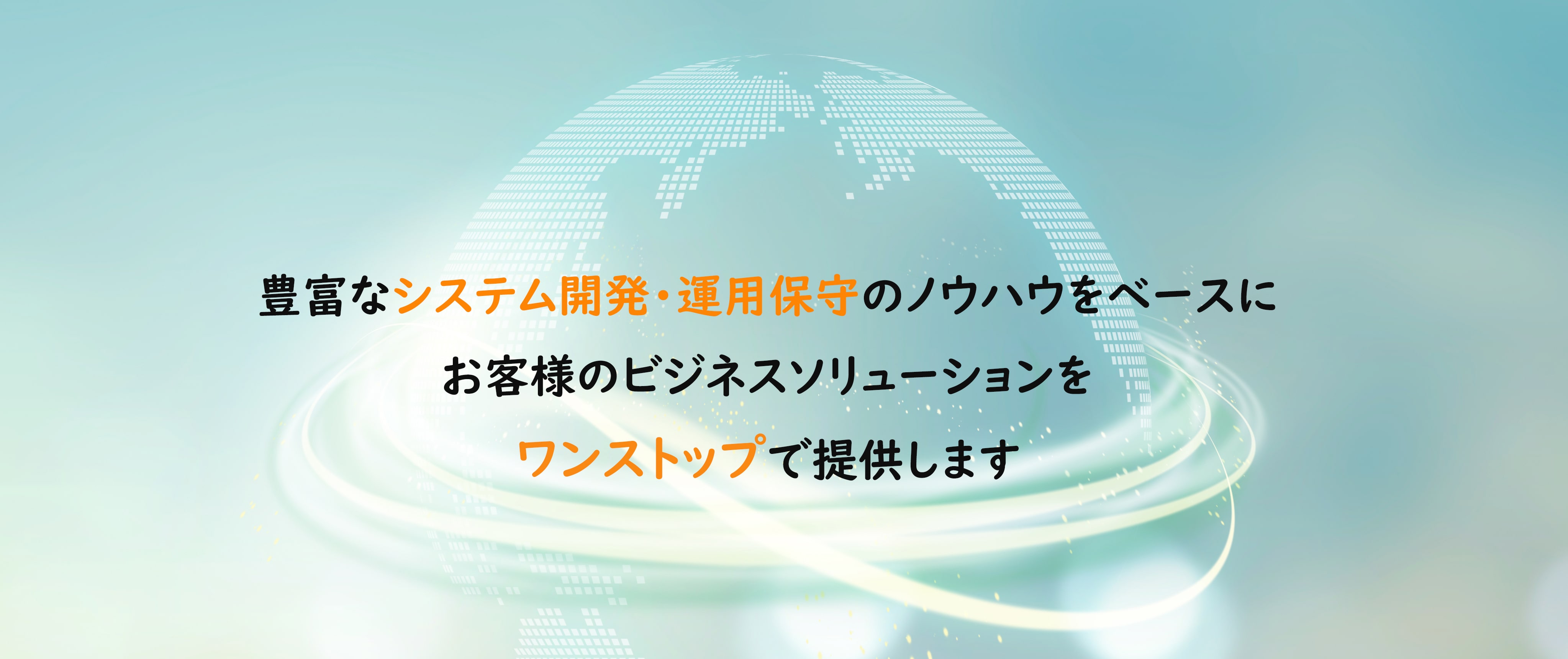 豊富なシステム開発・運用保守のノウハウをベースに
お客様のビジネスソリューションを
ワンストップで提供します